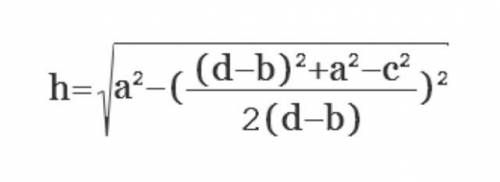 $h=\sqrt{a^2-(\frac{(d-b)^2+a^2-c^2}{2(d-b)})^2}$